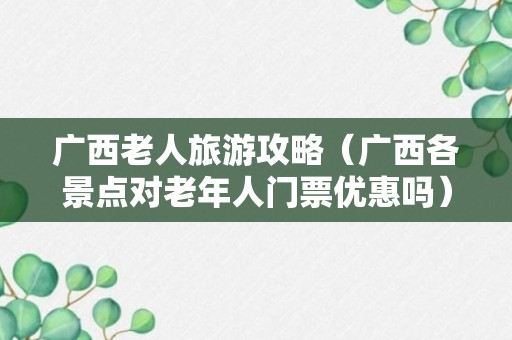 广西老人旅游攻略（广西各景点对老年人门票优惠吗）